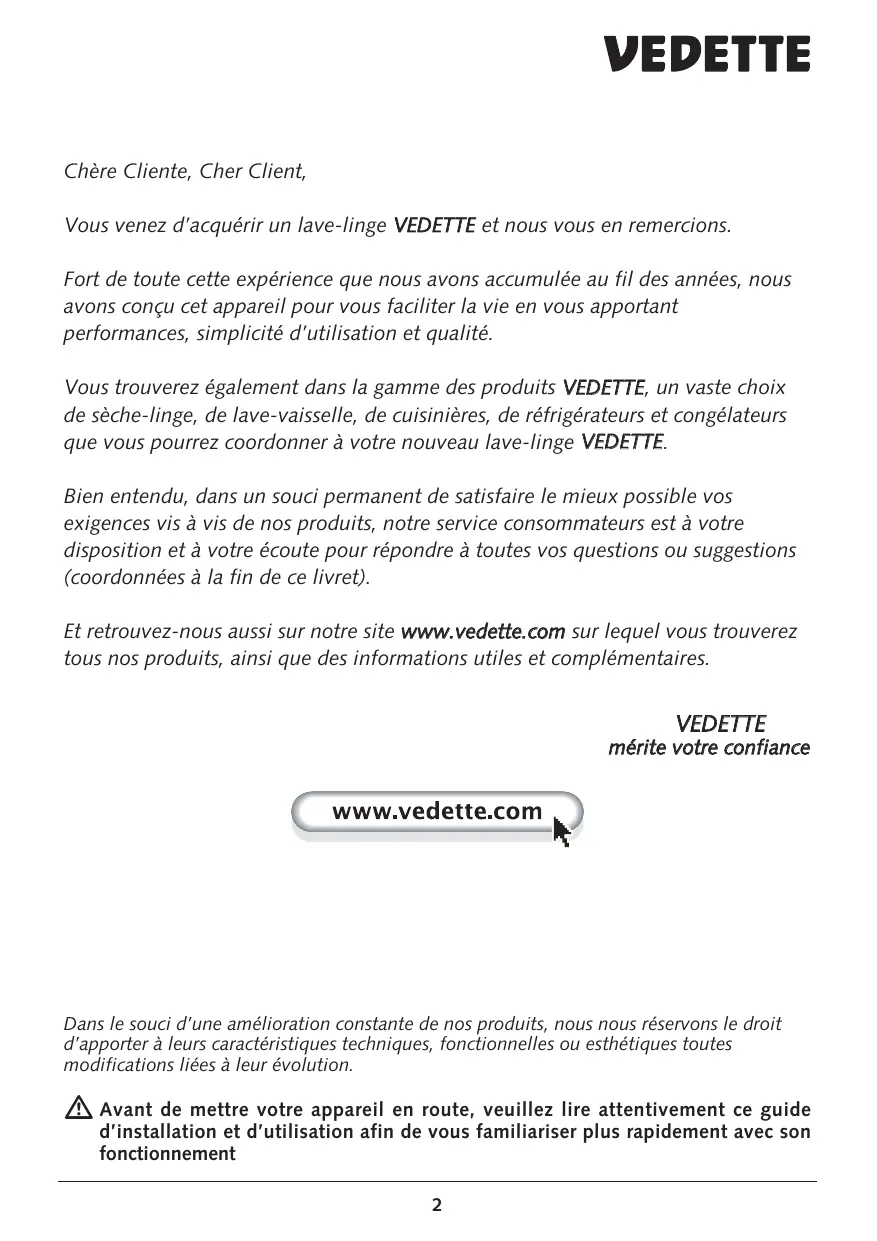 VEDETTE

Chère Cliente, Cher Client,

Vous venez d'acquérir un lave-linge VEDETTE et nous vous en remercions.

Fort de toute cette expérience que nous avons accumulée au fil des années, nous avons conçu cet appareil pour vous faciliter la vie en vous apportant performances, simplicité d'utilisation et qualité.

Vous trouverez également dans la gamme des produits VEDETTE, un vaste choix de sèche-linge, de lave-vaisselle, de cuisinières, de réfrigérateurs et congélateurs que vous pourrez coordonner à votre nouveau lave-linge VEDETTE.

Bien entendu, dans un souci permanent de satisfaire le mieux possible vos exigences vis à vis de nos produits, notre service consommateurs est à votre disposition et à votre écoute pour répondre à toutes vos questions ou suggestions (coordonnées à la fin de ce livret).

Et retrouvez-nous aussi sur notre site www.vedette.com sur lequel vous trouverez tous nos produits, ainsi que des informations utiles et complémentaires.

VEDETTE
mérite votre confiance

www.vedette.com

Dans le souci d'une amélioration constante de nos produits, nous nous réservons le droit d'apporter à leurs caractéristiques techniques, fonctionnelles ou esthétiques toutes modifications liées à leur évolution.

Avant de mettre votre appareil en route, veuillez lire attentivement ce guide d'installation et d'utilisation afin de vous familiariser plus rapidement avec son fonctionnement

2